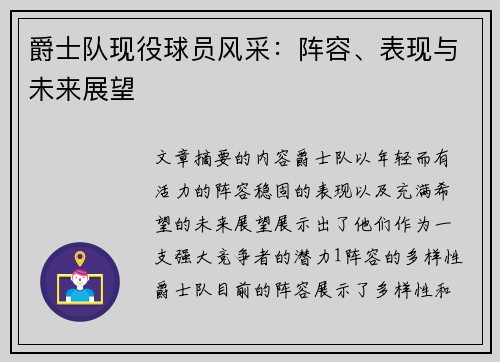 爵士队现役球员风采：阵容、表现与未来展望

文章摘要的内容爵士队以年轻而有活力的阵容稳固的表现以及充满希望的未来展望展示出了他们作为一支强大竞争者的潜力1阵容的多样性爵士队目前的阵容展示了多样性和